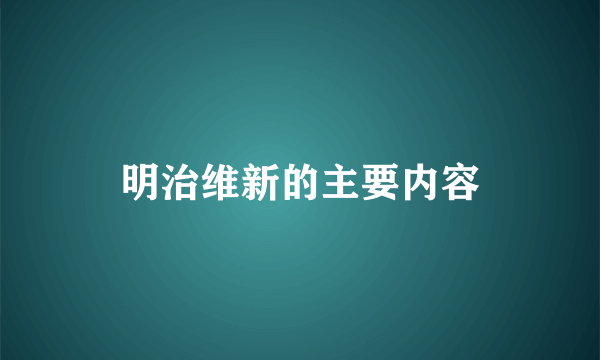 明治维新的主要内容